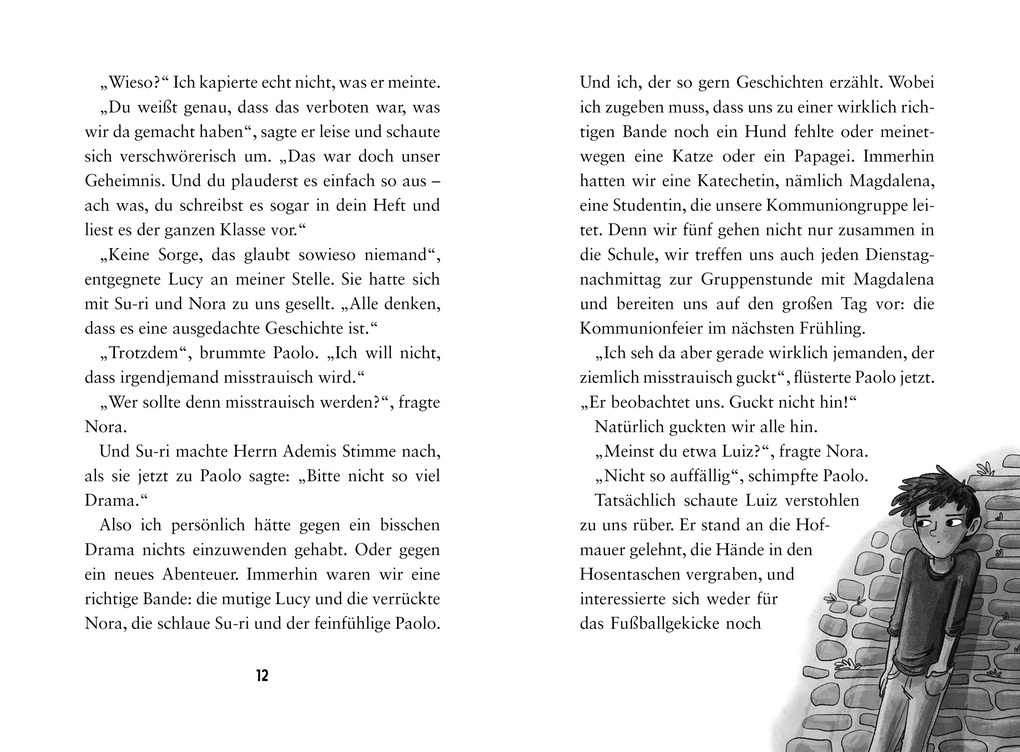 „Wieso?“ Ich kapierte echt nicht, was er meinte.

„Du weißt genau, dass das verboten war, was wir da gemacht haben“, sagte er leise und schaute sich verschwörerisch um. „Das war doch unser Geheimnis. Und du plauderst es einfach so aus – ach was, du schreibst es sogar in dein Heft und liest es der ganzen Klasse vor.“

„Keine Sorge, das glaubt sowieso niemand“, entgegnete Lucy an meiner Stelle. Sie hatte sich mit Su-ri und Nora zu uns gesellt. „Alle denken, dass es eine ausgedachte Geschichte ist.“

„Trotzdem“, brummte Paolo. „Ich will nicht, dass irgendjemand misstrauisch wird.“

„Wer sollte denn misstrauisch werden?“, fragte Nora.

Und Su-ri machte Herrn Ademis Stimme nach, als sie jetzt zu Paolo sagte: „Bitte nicht so viel Drama.“

Also ich persönlich hätte gegen ein bisschen Drama nichts einzuwenden gehabt. Oder gegen ein neues Abenteuer. Immerhin waren wir eine richtige Bande: die mutige Lucy und die verrückte Nora, die schlaue Su-ri und der feinfühlige Paolo.

12

Und ich, der so gern Geschichten erzählt. Wobei ich zugeben muss, dass uns zu einer wirklich richtigen Bande noch ein Hund fehlte oder meinetwegen eine Katze oder ein Papagei. Immerhin hatten wir eine Katechetin, nämlich Magdalena, eine Studentin, die unsere Kommuniongruppe leitet. Denn wir fünf gehen nicht nur zusammen in die Schule, wir treffen uns auch jeden Dienstagnachmittag zur Gruppenstunde mit Magdalena und bereiten uns auf den großen Tag vor: die Kommunionfeier im nächsten Frühling.

„Ich seh da aber gerade wirklich jemanden, der ziemlich misstrauisch guckt“, flüsterte Paolo jetzt. „Er beobachtet uns. Guckt nicht hin!“

Natürlich guckten wir alle hin.

„Meinst du etwa Luiz?“, fragte Nora.

„Nicht so auffällig“, schimpfte Paolo.

Tatsächlich schaute Luiz verstohlen zu uns rüber. Er stand an die Hofmauer gelehnt, die Hände in den Hosentaschen vergraben, und interessierte sich weder für das Fußballgekicke noch